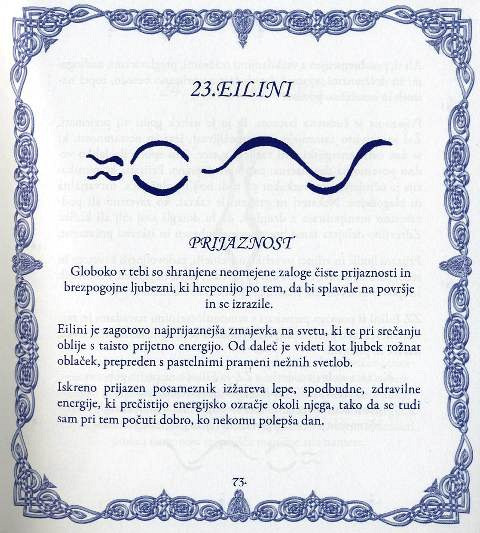 23.EILINI

PRIJAZNOST

Globoko v tebi so shranjene neomejene zaloge čiste prijaznosti in brezpogojne ljubezni, ki hrepenijo po tem, da bi splavale na površje in se izrazile.

Eilini je zagotovo najprijaznejša zmajevka na svetu, ki te pri srečanju oblije s taisto prijetno energijo. Od daleč je videti kot ljubek rožnat oblaček, prepreden s pastelnimi prameni nežnih svetlob.

Iskreno prijazen posameznik izžareva lepe, spodbudne, zdravilne energije, ki prečistijo energijsko ozračje okoli njega, tako da se tudi sam pri tem počuti dobro, ko nekomu polepša dan.

73